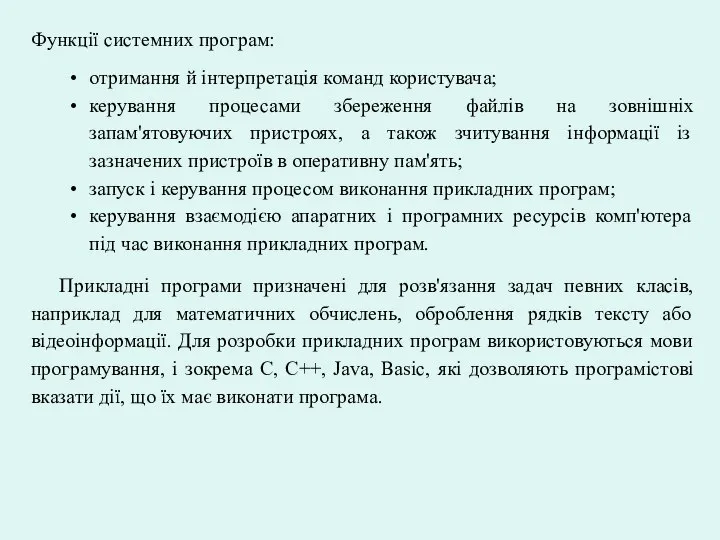 Функції системних програм:

• отримання й інтерпретація команд користувача;
• керування процесами збереження файлів на зовнішніх запам'ятовуючих пристроях, а також зчитування інформації із зазначених пристроїв в оперативну пам'ять;
• запуск і керування процесом виконання прикладних програм;
• керування взаємодією апаратних і програмних ресурсів комп'ютера під час виконання прикладних програм.

Прикладні програми призначені для розв'язання задач певних класів, наприклад для математичних обчислень, оброблення рядків тексту або відеоінформації. Для розробки прикладних програм використовуються мови програмування, і зокрема C, C++, Java, Basic, які дозволяють програмістові вказати дії, що їх має виконати програма.